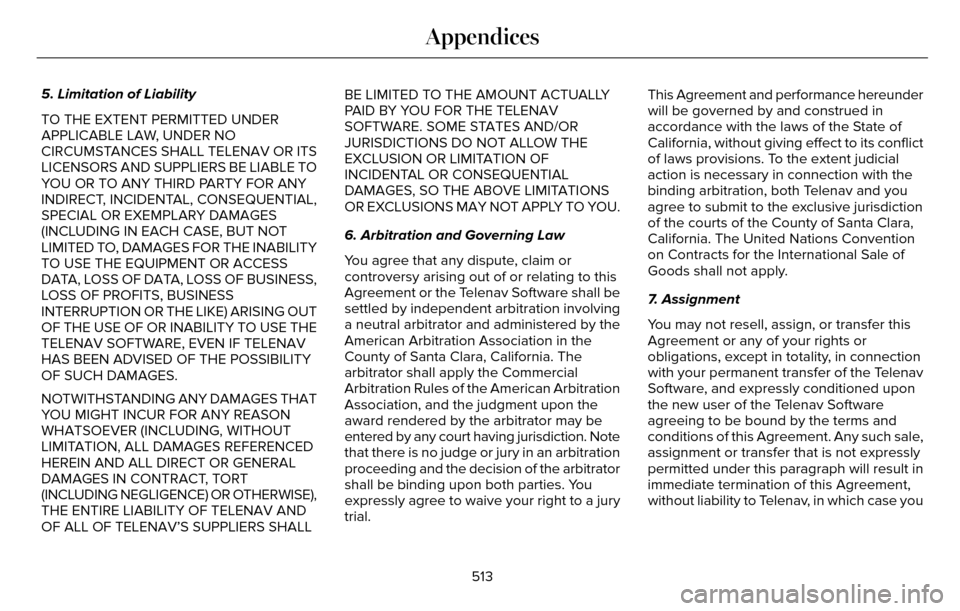 Appendices

5. Limitation of Liability

TO THE EXTENT PERMITTED UNDER APPLICABLE LAW, UNDER NO CIRCUMSTANCES SHALL TELENAV OR ITS LICENSORS AND SUPPLIERS BE LIABLE TO YOU OR TO ANY THIRD PARTY FOR ANY INDIRECT, INCIDENTAL, CONSEQUENTIAL, SPECIAL OR EXEMPLARY DAMAGES (INCLUDING IN EACH CASE, BUT NOT LIMITED TO, DAMAGES FOR THE INABILITY TO USE THE EQUIPMENT OR ACCESS DATA, LOSS OF DATA, LOSS OF BUSINESS, LOSS OF PROFITS, BUSINESS INTERRUPTION OR THE LIKE) ARISING OUT OF THE USE OF OR INABILITY TO USE THE TELENAV SOFTWARE, EVEN IF TELENAV HAS BEEN ADVISED OF THE POSSIBILITY OF SUCH DAMAGES.

NOTWITHSTANDING ANY DAMAGES THAT YOU MIGHT INCUR FOR ANY REASON WHATSOEVER (INCLUDING, WITHOUT LIMITATION, ALL DAMAGES REFERENCED HEREIN AND ALL DIRECT OR GENERAL DAMAGES IN CONTRACT, TORT (INCLUDING NEGLIGENCE) OR OTHERWISE), THE ENTIRE LIABILITY OF TELENAV AND OF ALL OF TELENAV'S SUPPLIERS SHALL BE LIMITED TO THE AMOUNT ACTUALLY PAID BY YOU FOR THE TELENAV SOFTWARE. SOME STATES AND/OR JURISDICTIONS DO NOT ALLOW THE EXCLUSION OR LIMITATION OF INCIDENTAL OR CONSEQUENTIAL DAMAGES, SO THE ABOVE LIMITATIONS OR EXCLUSIONS MAY NOT APPLY TO YOU.

6. Arbitration and Governing Law

You agree that any dispute, claim or controversy arising out of or relating to this Agreement or the Telenav Software shall be settled by independent arbitration involving a neutral arbitrator and administered by the American Arbitration Association in the County of Santa Clara, California. The arbitrator shall apply the Commercial Arbitration Rules of the American Arbitration Association, and the judgment upon the award rendered by the arbitrator may be entered by any court having jurisdiction. Note that there is no judge or jury in an arbitration proceeding and the decision of the arbitrator shall be binding upon both parties. You expressly agree to waive your right to a jury trial.

This Agreement and performance hereunder will be governed by and construed in accordance with the laws of the State of California, without giving effect to its conflict of laws provisions. To the extent judicial action is necessary in connection with the binding arbitration, both Telenav and you agree to submit to the exclusive jurisdiction of the courts of the County of Santa Clara, California. The United Nations Convention on Contracts for the International Sale of Goods shall not apply.

7. Assignment

You may not resell, assign, or transfer this Agreement or any of your rights or obligations, except in totality, in connection with your permanent transfer of the Telenav Software, and expressly conditioned upon the new user of the Telenav Software agreeing to be bound by the terms and conditions of this Agreement. Any such sale, assignment or transfer that is not expressly permitted under this paragraph will result in immediate termination of this Agreement, without liability to Telenav, in which case you

513

carmanualsonline.info